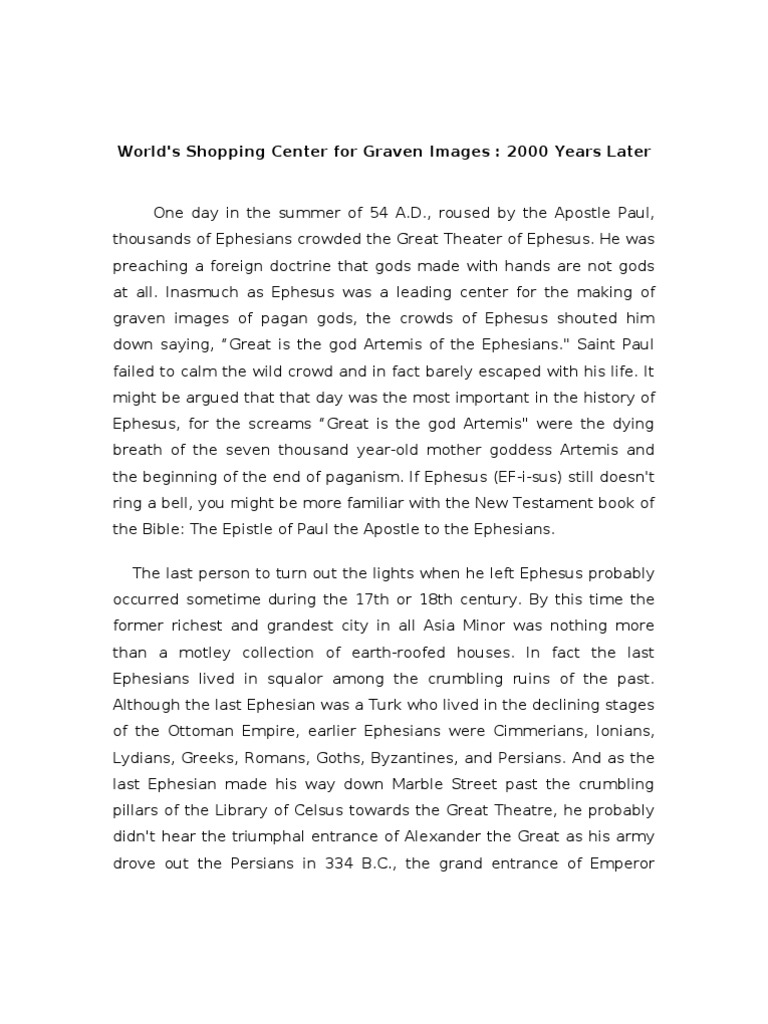 World's Shopping Center for Graven Images : 2000 Years Later

One day in the summer of 54 A.D., roused by the Apostle Paul, thousands of Ephesians crowded the Great Theater of Ephesus. He was preaching a foreign doctrine that gods made with hands are not gods at all. Inasmuch as Ephesus was a leading center for the making of graven images of pagan gods, the crowds of Ephesus shouted him down saying, "Great is the god Artemis of the Ephesians." Saint Paul failed to calm the wild crowd and in fact barely escaped with his life. It might be argued that that day was the most important in the history of Ephesus, for the screams "Great is the god Artemis" were the dying breath of the seven thousand year-old mother goddess Artemis and the beginning of the end of paganism. If Ephesus (EF-i-sus) still doesn't ring a bell, you might be more familiar with the New Testament book of the Bible: The Epistle of Paul the Apostle to the Ephesians.

The last person to turn out the lights when he left Ephesus probably occurred sometime during the 17th or 18th century. By this time the former richest and grandest city in all Asia Minor was nothing more than a motley collection of earth-roofed houses. In fact the last Ephesians lived in squalor among the crumbling ruins of the past. Although the last Ephesian was a Turk who lived in the declining stages of the Ottoman Empire, earlier Ephesians were Cimmerians, Ionians, Lydians, Greeks, Romans, Goths, Byzantines, and Persians. And as the last Ephesian made his way down Marble Street past the crumbling pillars of the Library of Celsus towards the Great Theatre, he probably didn't hear the triumphal entrance of Alexander the Great as his army drove out the Persians in 334 B.C., the grand entrance of Emperor